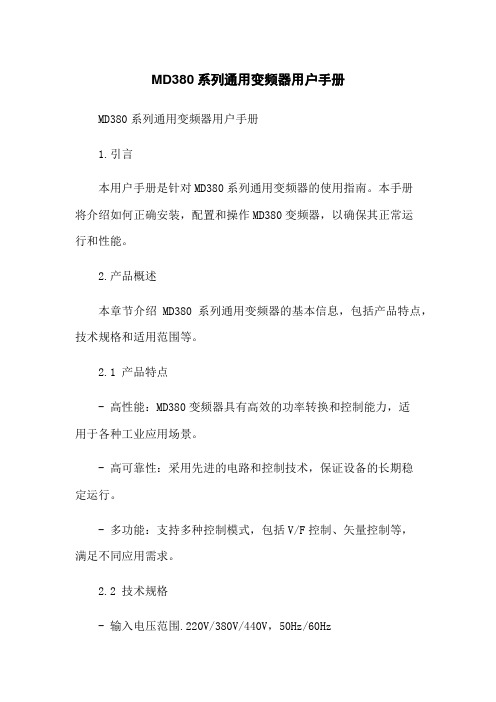 MD380系列通用变频器用户手册

MD380系列通用变频器用户手册

1.引言

本用户手册是针对MD380系列通用变频器的使用指南。本手册将介绍如何正确安装，配置和操作MD380变频器，以确保其正常运行和性能。

2.产品概述

本章节介绍 MD380 系列通用变频器的基本信息，包括产品特点，技术规格和适用范围等。

2.1 产品特点

- 高性能：MD380变频器具有高效的功率转换和控制能力，适用于各种工业应用场景。

- 高可靠性：采用先进的电路和控制技术，保证设备的长期稳定运行。

- 多功能：支持多种控制模式，包括V/F控制、矢量控制等，满足不同应用需求。

2.2 技术规格

- 输入电压范围.220V/380V/440V，50Hz/60Hz